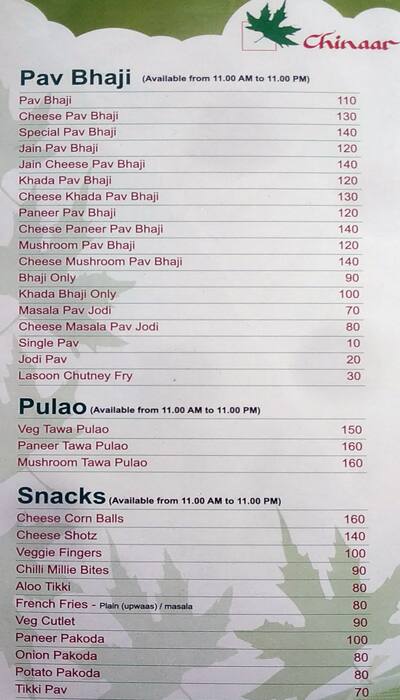 Chinaar

Pav Bhaji (Available from 11.00 AM to 11.00 PM)

| | |
|---|---|
| Pav Bhaji | 110 |
| Cheese Pav Bhaji | 130 |
| Special Pav Bhaji | 140 |
| Jain Pav Bhaji | 120 |
| Jain Cheese Pav Bhaji | 140 |
| Khada Pav Bhaji | 120 |
| Cheese Khada Pav Bhaji | 130 |
| Paneer Pav Bhaji | 120 |
| Cheese Paneer Pav Bhaji | 140 |
| Mushroom Pav Bhaji | 120 |
| Cheese Mushroom Pav Bhaji | 140 |
| Bhaji Only | 90 |
| Khada Bhaji Only | 100 |
| Masala Pav Jodi | 70 |
| Cheese Masala Pav Jodi | 80 |
| Single Pav | 10 |
| Jodi Pav | 20 |
| Lasoon Chutney Fry | 30 |

Pulao (Available from 11.00 AM to 11.00 PM)

| | |
|---|---|
| Veg Tawa Pulao | 150 |
| Paneer Tawa Pulao | 160 |
| Mushroom Tawa Pulao | 160 |

Snacks (Available from 11.00 AM to 11.00 PM)

| | |
|---|---|
| Cheese Corn Balls | 160 |
| Cheese Shotz | 140 |
| Veggie Fingers | 100 |
| Chilli Millie Bites | 90 |
| Aloo Tikki | 80 |
| French Fries - Plain (upwaas) / masala | 80 |
| Veg Cutlet | 90 |
| Paneer Pakoda | 100 |
| Onion Pakoda | 80 |
| Potato Pakoda | 80 |
| Tikki Pav | 70 |